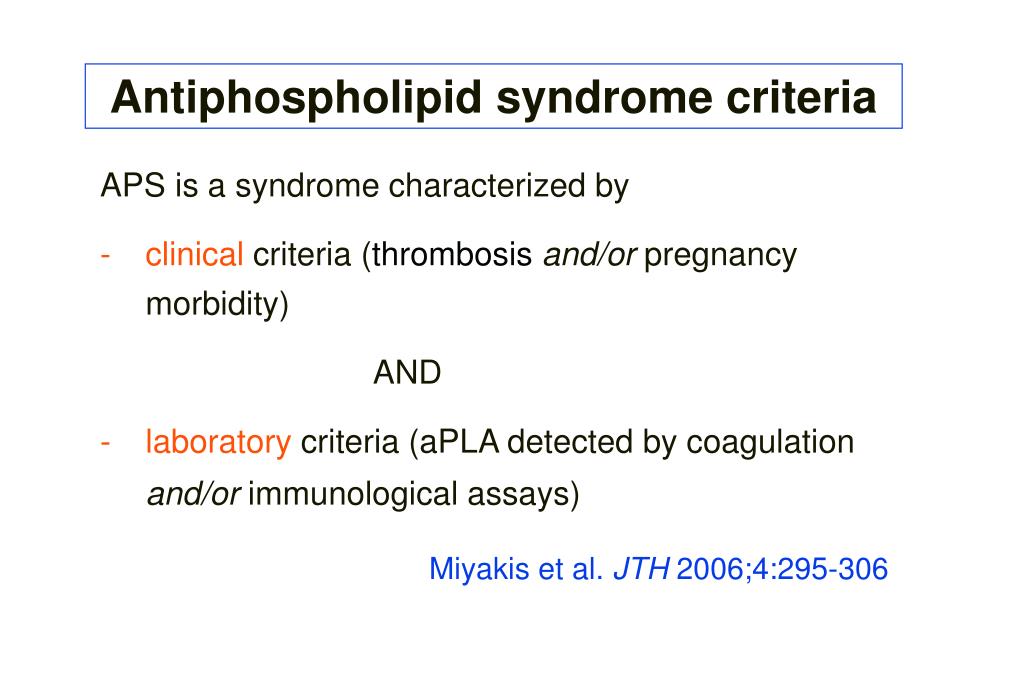 Antiphospholipid syndrome criteria

APS is a syndrome characterized by

- clinical criteria (thrombosis and/or pregnancy morbidity)

AND

- laboratory criteria (aPLA detected by coagulation and/or immunological assays)

Miyakis et al. JTH 2006;4:295-306